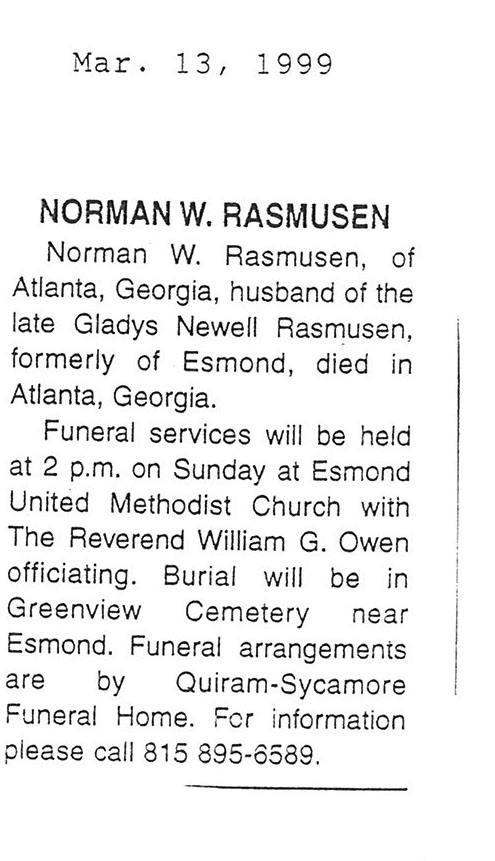 Mar. 13, 1999

NORMAN W. RASMUSEN

Norman W. Rasmusen, of Atlanta, Georgia, husband of the late Gladys Newell Rasmusen, formerly of Esmond, died in Atlanta, Georgia.

Funeral services will be held at 2 p.m. on Sunday at Esmond United Methodist Church with The Reverend William G. Owen officiating. Burial will be in Greenview Cemetery near Esmond. Funeral arrangements are by Quiram-Sycamore Funeral Home. For information please call 815 895-6589.